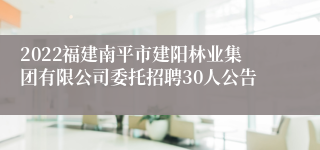 2022福建南平市建阳林业集团有限公司委托招聘30人公告